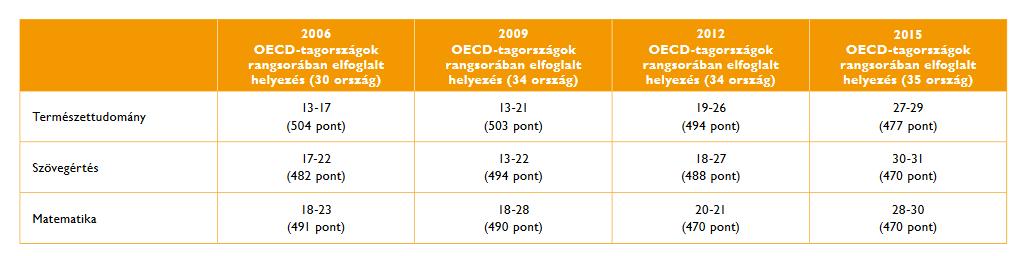 | | 2006 OECD-tagországok rangsorában elfoglalt helyezés (30 ország) | 2009 OECD-tagországok rangsorában elfoglalt helyezés (34 ország) | 2012 OECD-tagországok rangsorában elfoglalt helyezés (34 ország) | 2015 OECD-tagországok rangsorában elfoglalt helyezés (35 ország) |
|---|---|---|---|---|
| Természettudomány | 13-17 (504 pont) | 13-21 (503 pont) | 19-26 (494 pont) | 27-29 (477 pont) |
| Szövegértés | 17-22 (482 pont) | 13-22 (494 pont) | 18-27 (488 pont) | 30-31 (470 pont) |
| Matematika | 18-23 (491 pont) | 18-28 (490 pont) | 20-21 (470 pont) | 28-30 (470 pont) |